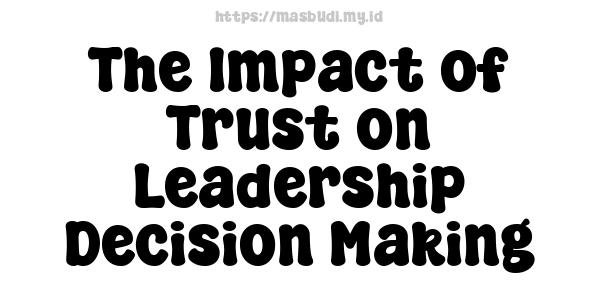 https://masbudi.my.id

The Impact of Trust on Leadership Decision Making